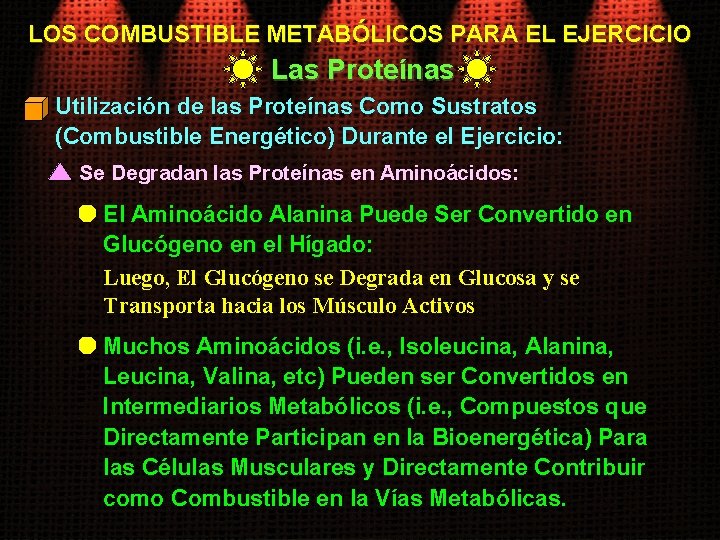 LOS COMBUSTIBLE METABÓLICOS PARA EL EJERCICIO

Las Proteínas

Utilización de las Proteínas Como Sustratos (Combustible Energético) Durante el Ejercicio:

Se Degradan las Proteínas en Aminoácidos:

El Aminoácido Alanina Puede Ser Convertido en Glucógeno en el Hígado:

Luego, El Glucógeno se Degrada en Glucosa y se Transporta hacia los Músculo Activos

Muchos Aminoácidos (i.e., Isoleucina, Alanina, Leucina, Valina, etc) Pueden ser Convertidos en Intermediarios Metabólicos (i.e., Compuestos que Directamente Participan en la Bioenergética) Para las Células Musculares y Directamente Contribuir como Combustible en la Vías Metabólicas.